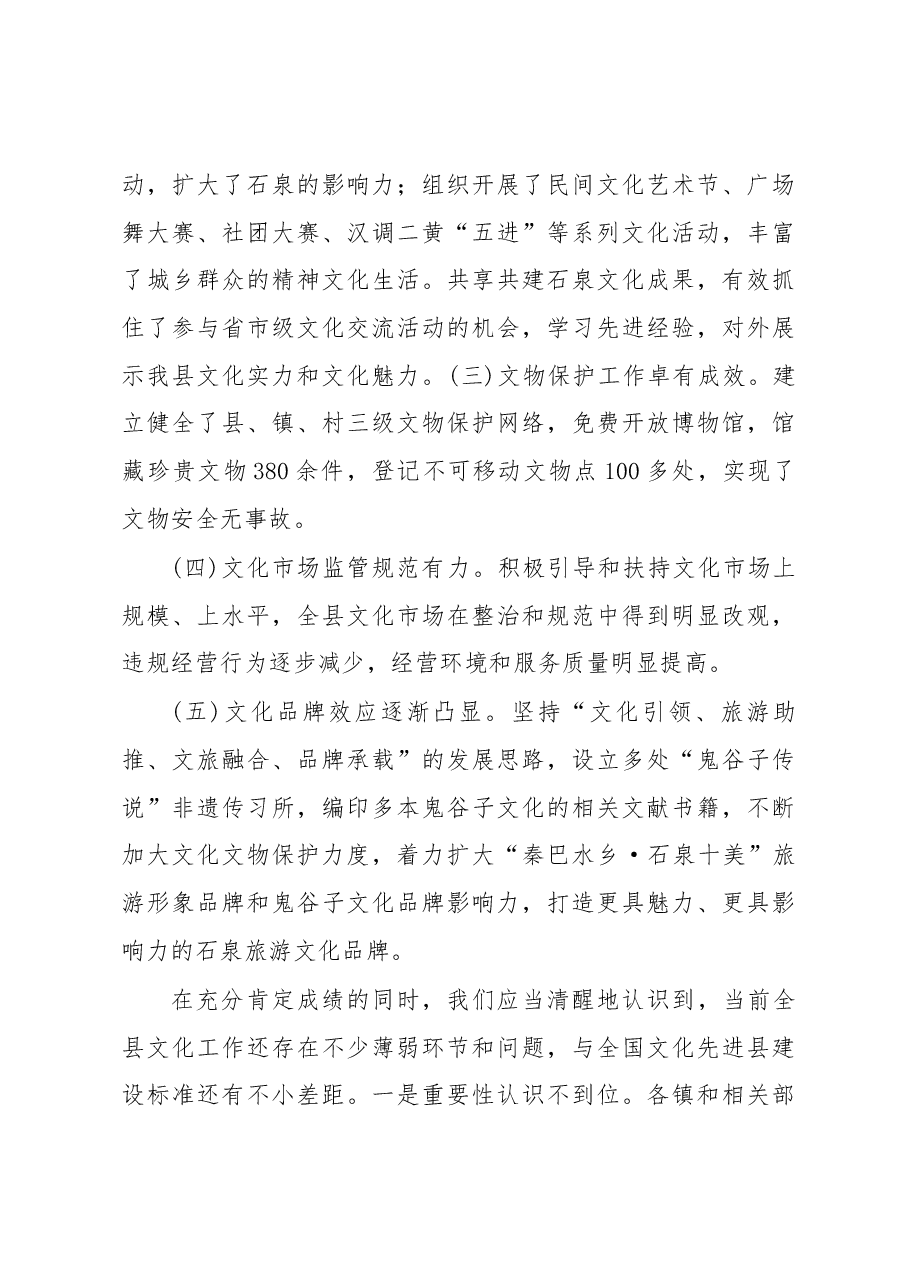 动，扩大了石泉的影响力；组织开展了民间文化艺术节、广场舞大赛、社团大赛、汉调二黄“五进”等系列文化活动，丰富了城乡群众的精神文化生活。共享共建石泉文化成果，有效抓住了参与省市级文化交流活动的机会，学习先进经验，对外展示我县文化实力和文化魅力。(三)文物保护工作卓有成效。建立健全了县、镇、村三级文物保护网络，免费开放博物馆，馆藏珍贵文物380余件，登记不可移动文物点100多处，实现了文物安全无事故。

(四)文化市场监管规范有力。积极引导和扶持文化市场上规模、上水平，全县文化市场在整治和规范中得到明显改观，违规经营行为逐步减少，经营环境和服务质量明显提高。

(五)文化品牌效应逐渐凸显。坚持“文化引领、旅游助推、文旅融合、品牌承载”的发展思路，设立多处“鬼谷子传说”非遗传习所，编印多本鬼谷子文化的相关文献书籍，不断加大文化文物保护力度，着力扩大“秦巴水乡·石泉十美”旅游形象品牌和鬼谷子文化品牌影响力，打造更具魅力、更具影响力的石泉旅游文化品牌。

在充分肯定成绩的同时，我们应当清醒地认识到，当前全县文化工作还存在不少薄弱环节和问题，与全国文化先进县建设标准还有不小差距。一是重要性认识不到位。各镇和相关部